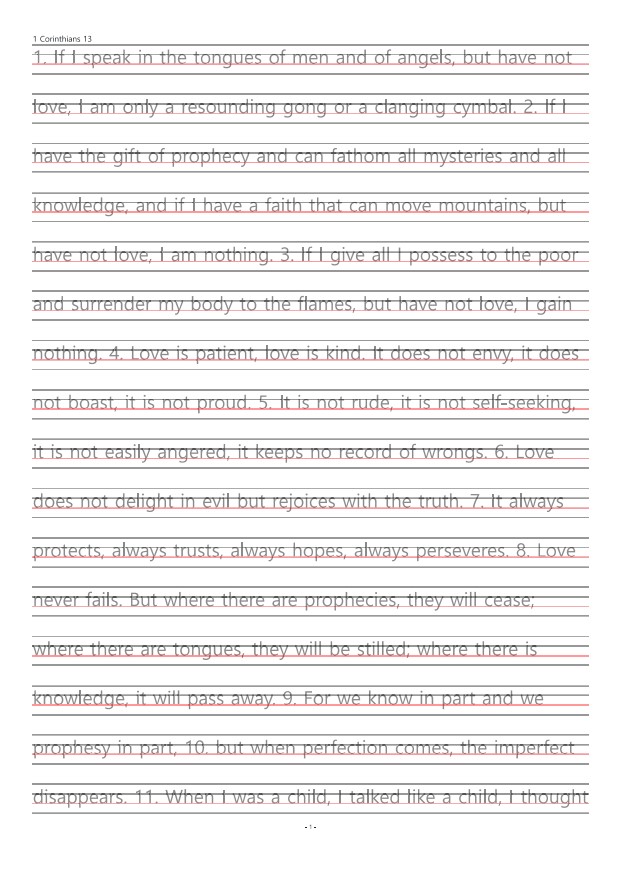 1 Corinthians 13

1. If I speak in the tongues of men and of angels, but have not love, I am only a resounding gong or a clanging cymbal. 2. If I have the gift of prophecy and can fathom all mysteries and all knowledge, and if I have a faith that can move mountains, but have not love, I am nothing. 3. If I give all I possess to the poor and surrender my body to the flames, but have not love, I gain nothing. 4. Love is patient, love is kind. It does not envy, it does not boast, it is not proud. 5. It is not rude, it is not self-seeking, it is not easily angered, it keeps no record of wrongs. 6. Love does not delight in evil but rejoices with the truth. 7. It always protects, always trusts, always hopes, always perseveres. 8. Love never fails. But where there are prophecies, they will cease; where there are tongues, they will be stilled; where there is knowledge, it will pass away. 9. For we know in part and we prophesy in part, 10. but when perfection comes, the imperfect disappears. 11. When I was a child, I talked like a child, I thought

- 1 -